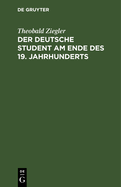 DE GRUYTER

Theobald Ziegler

DER DEUTSCHE STUDENT AM ENDE DES 19. JAHRHUNDERTS

DE G